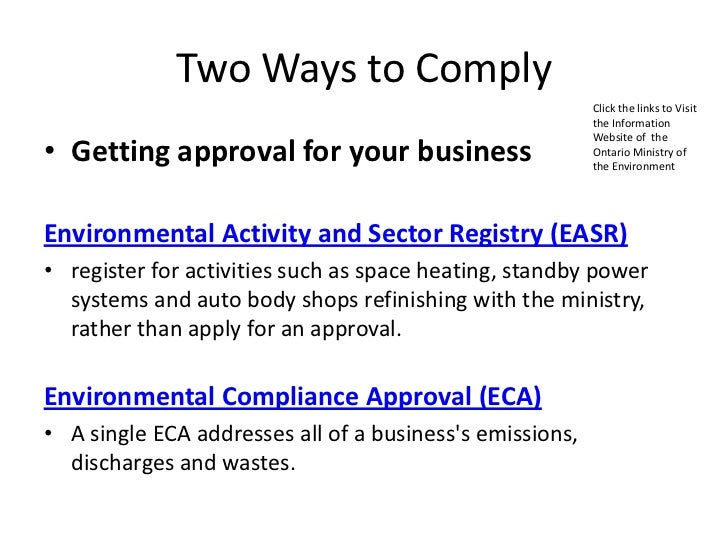 Two Ways to Comply

Click the links to Visit the Information Website of the Ontario Ministry of the Environment

• Getting approval for your business

Environmental Activity and Sector Registry (EASR)

• register for activities such as space heating, standby power systems and auto body shops refinishing with the ministry, rather than apply for an approval.

Environmental Compliance Approval (ECA)

• A single ECA addresses all of a business's emissions, discharges and wastes.